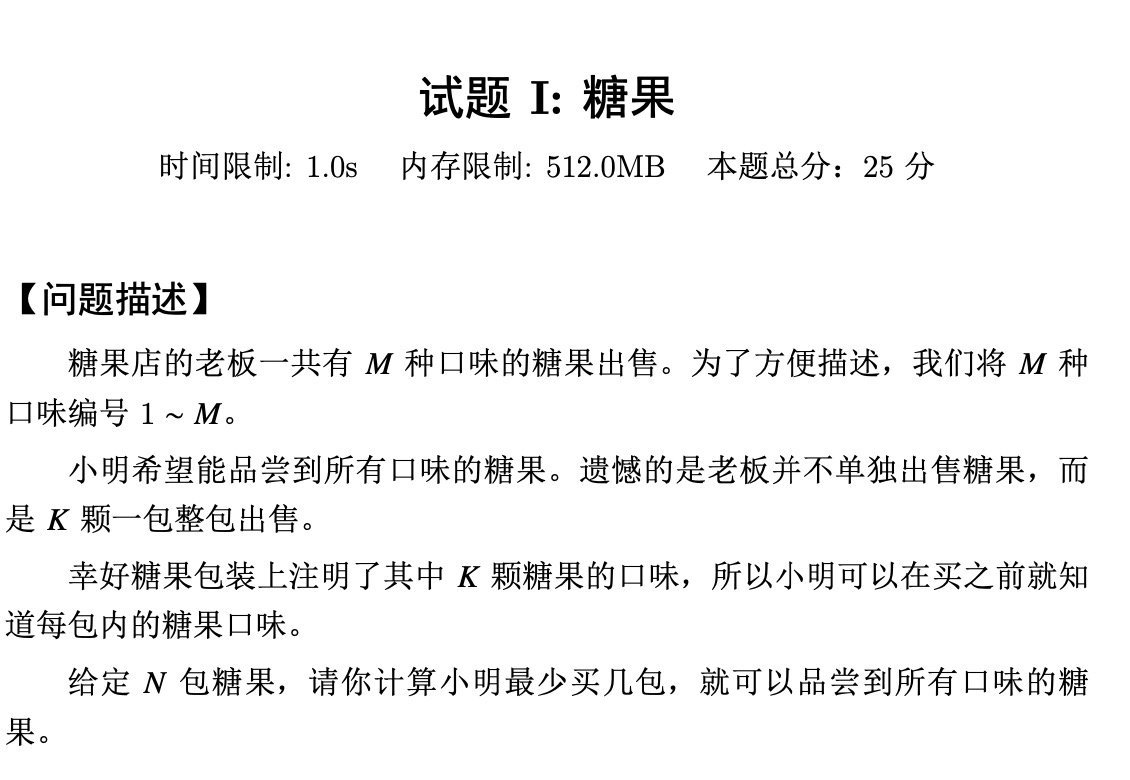 试题 I: 糖果

时间限制: 1.0s　　内存限制: 512.0MB　　本题总分：25 分

【问题描述】

糖果店的老板一共有 $M$ 种口味的糖果出售。为了方便描述，我们将 $M$ 种口味编号 $1 \sim M$。

小明希望能品尝到所有口味的糖果。遗憾的是老板并不单独出售糖果，而是 $K$ 颗一包整包出售。

幸好糖果包装上注明了其中 $K$ 颗糖果的口味，所以小明可以在买之前就知道每包内的糖果口味。

给定 $N$ 包糖果，请你计算小明最少买几包，就可以品尝到所有口味的糖果。